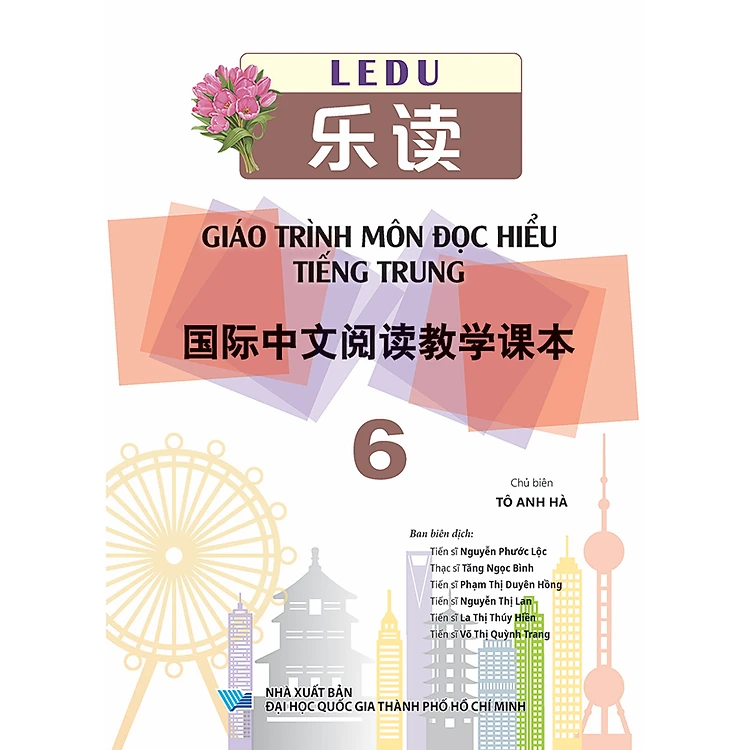 LEDU
乐读

GIÁO TRÌNH MÔN ĐỌC HIỂU
TIẾNG TRUNG

国际中文阅读教学课本

6

Chủ biên
TÔ ANH HÀ

Ban biên dịch:
Tiến sĩ Nguyễn Phước Lộc
Thạc sĩ Tăng Ngọc Bình
Tiến sĩ Phạm Thị Duyên Hồng
Tiến sĩ Nguyễn Thị Lan
Tiến sĩ La Thị Thúy Hiền
Tiến sĩ Võ Thị Quỳnh Trang

NHÀ XUẤT BẢN
ĐẠI HỌC QUỐC GIA THÀNH PHỐ HỒ CHÍ MINH